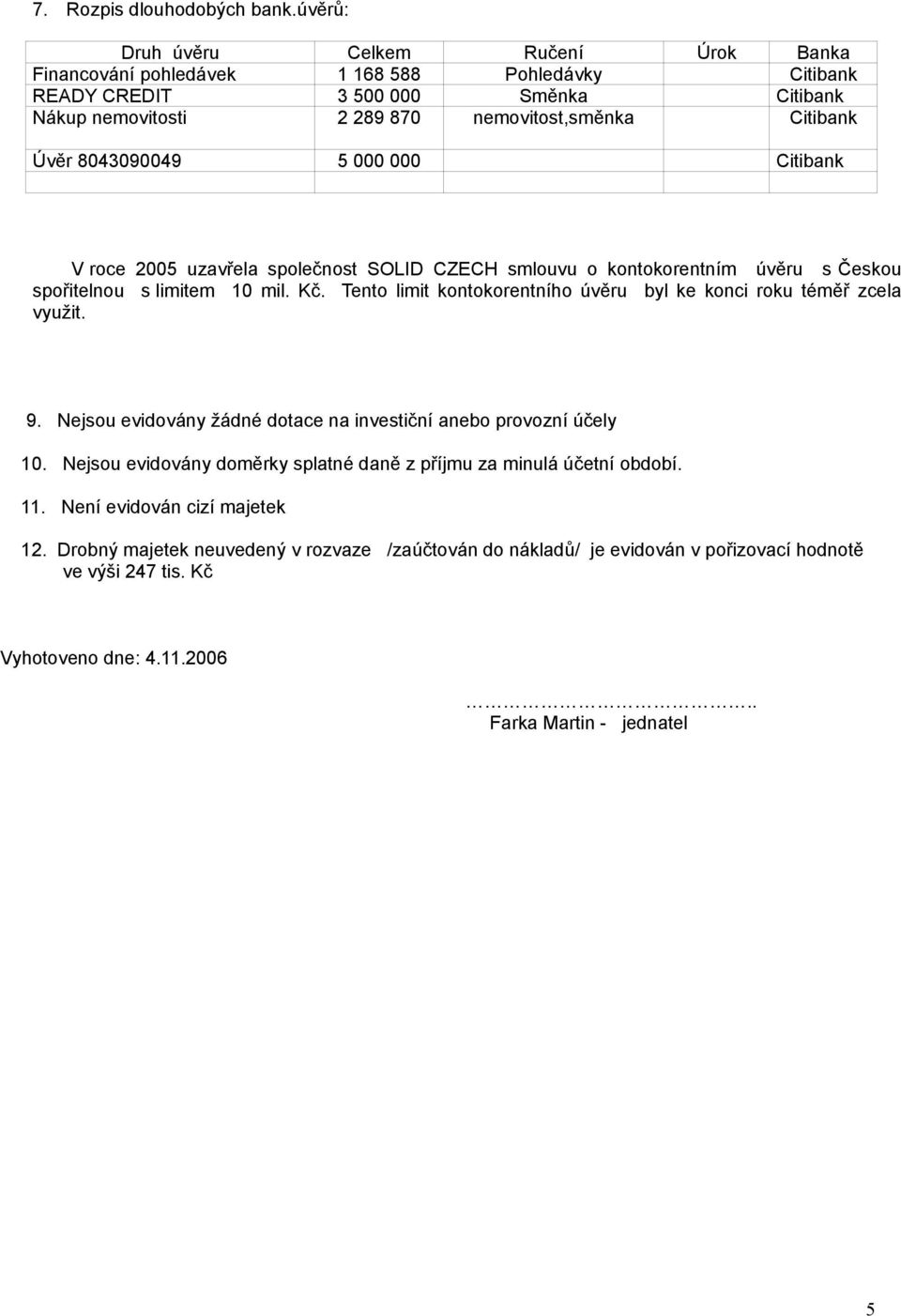 7. Rozpis dlouhodobých bank.úvěrů:

| Druh úvěru | Celkem | Ručení | Úrok | Banka |
|---|---|---|---|---|
| Financování pohledávek | 1 168 588 | Pohledávky | | Citibank |
| READY CREDIT | 3 500 000 | Směnka | | Citibank |
| Nákup nemovitosti | 2 289 870 | nemovitost,směnka | | Citibank |
| Úvěr 8043090049 | 5 000 000 | | | Citibank |
| | | | | |

V roce 2005 uzavřela společnost SOLID CZECH smlouvu o kontokorentním úvěru s Českou spořitelnou s limitem 10 mil. Kč. Tento limit kontokorentního úvěru byl ke konci roku téměř zcela využit.

9. Nejsou evidovány žádné dotace na investiční anebo provozní účely

10. Nejsou evidovány doměrky splatné daně z příjmu za minulá účetní období.

11. Není evidován cizí majetek

12. Drobný majetek neuvedený v rozvaze /zaúčtován do nákladů/ je evidován v pořizovací hodnotě ve výši 247 tis. Kč

Vyhotoveno dne: 4.11.2006

……………………………..
Farka Martin - jednatel

5